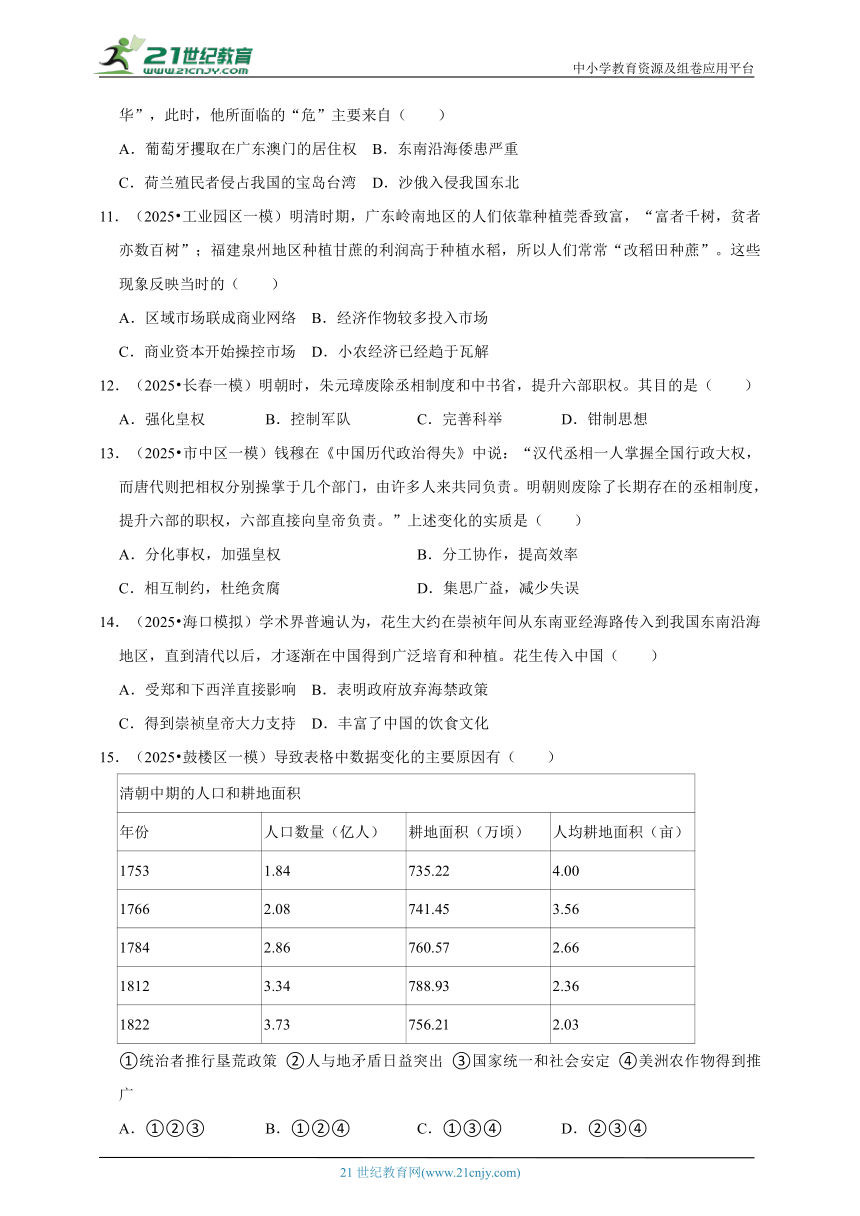 21世纪教育
www.21cnjy.com
中小学教育资源及组卷应用平台

华”，此时，他所面临的“危”主要来自（　　）

A．葡萄牙攫取在广东澳门的居住权　B．东南沿海倭患严重

C．荷兰殖民者侵占我国的宝岛台湾　D．沙俄入侵我国东北

11．（2025•工业园区一模）明清时期，广东岭南地区的人们依靠种植莞香致富，“富者千树，贫者亦数百树”；福建泉州地区种植甘蔗的利润高于种植水稻，所以人们常常“改稻田种蔗”。这些现象反映当时的（　　）

A．区域市场联成商业网络　B．经济作物较多投入市场

C．商业资本开始操控市场　D．小农经济已经趋于瓦解

12．（2025•长春一模）明朝时，朱元璋废除丞相制度和中书省，提升六部职权。其目的是（　　）

A．强化皇权　　B．控制军队　　C．完善科举　　D．钳制思想

13．（2025•市中区一模）钱穆在《中国历代政治得失》中说：“汉代丞相一人掌握全国行政大权，而唐代则把相权分别操掌于几个部门，由许多人来共同负责。明朝则废除了长期存在的丞相制度，提升六部的职权，六部直接向皇帝负责。”上述变化的实质是（　　）

A．分化事权，加强皇权　　B．分工协作，提高效率

C．相互制约，杜绝贪腐　　D．集思广益，减少失误

14．（2025•海口模拟）学术界普遍认为，花生大约在崇祯年间从东南亚经海路传入到我国东南沿海地区，直到清代以后，才逐渐在中国得到广泛培育和种植。花生传入中国（　　）

A．受郑和下西洋直接影响　B．表明政府放弃海禁政策

C．得到崇祯皇帝大力支持　D．丰富了中国的饮食文化

15．（2025•鼓楼区一模）导致表格中数据变化的主要原因有（　　）

| 清朝中期的人口和耕地面积 | | | |
|---|---|---|---|
| 年份 | 人口数量（亿人） | 耕地面积（万顷） | 人均耕地面积（亩） |
| 1753 | 1.84 | 735.22 | 4.00 |
| 1766 | 2.08 | 741.45 | 3.56 |
| 1784 | 2.86 | 760.57 | 2.66 |
| 1812 | 3.34 | 788.93 | 2.36 |
| 1822 | 3.73 | 756.21 | 2.03 |

①统治者推行垦荒政策 ②人与地矛盾日益突出 ③国家统一和社会安定 ④美洲农作物得到推广

A．①②③　　B．①②④　　C．①③④　　D．②③④

21 世纪教育网(www.21cnjy.com)